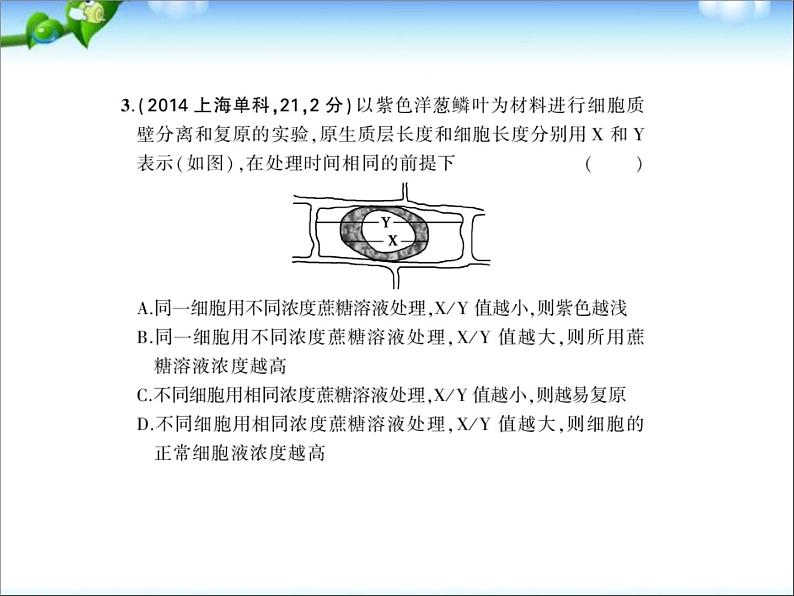 3.(2014 上海单科,21,2 分)以紫色洋葱鳞叶为材料进行细胞质壁分离和复原的实验,原生质层长度和细胞长度分别用 X 和 Y 表示(如图),在处理时间相同的前提下　　(　　)

Y
X

A.同一细胞用不同浓度蔗糖溶液处理,X/Y 值越小,则紫色越浅
B.同一细胞用不同浓度蔗糖溶液处理,X/Y 值越大,则所用蔗糖溶液浓度越高
C.不同细胞用相同浓度蔗糖溶液处理,X/Y 值越小,则越易复原
D.不同细胞用相同浓度蔗糖溶液处理,X/Y 值越大,则细胞的正常细胞液浓度越高